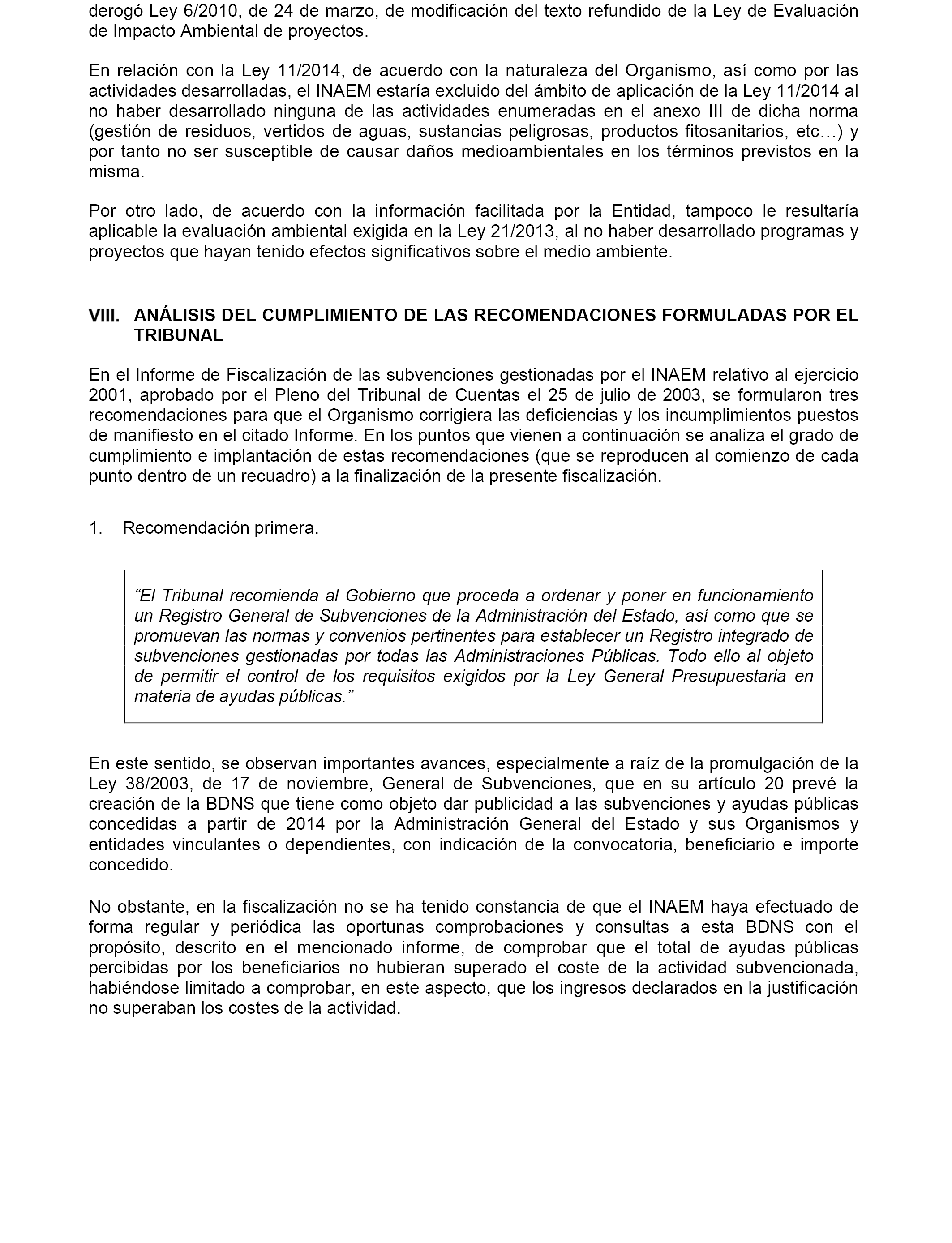 derogó Ley 6/2010, de 24 de marzo, de modificación del texto refundido de la Ley de Evaluación de Impacto Ambiental de proyectos.

En relación con la Ley 11/2014, de acuerdo con la naturaleza del Organismo, así como por las actividades desarrolladas, el INAEM estaría excluido del ámbito de aplicación de la Ley 11/2014 al no haber desarrollado ninguna de las actividades enumeradas en el anexo III de dicha norma (gestión de residuos, vertidos de aguas, sustancias peligrosas, productos fitosanitarios, etc…) y por tanto no ser susceptible de causar daños medioambientales en los términos previstos en la misma.

Por otro lado, de acuerdo con la información facilitada por la Entidad, tampoco le resultaría aplicable la evaluación ambiental exigida en la Ley 21/2013, al no haber desarrollado programas y proyectos que hayan tenido efectos significativos sobre el medio ambiente.

VIII. ANÁLISIS DEL CUMPLIMIENTO DE LAS RECOMENDACIONES FORMULADAS POR EL TRIBUNAL

En el Informe de Fiscalización de las subvenciones gestionadas por el INAEM relativo al ejercicio 2001, aprobado por el Pleno del Tribunal de Cuentas el 25 de julio de 2003, se formularon tres recomendaciones para que el Organismo corrigiera las deficiencias y los incumplimientos puestos de manifiesto en el citado Informe. En los puntos que vienen a continuación se analiza el grado de cumplimiento e implantación de estas recomendaciones (que se reproducen al comienzo de cada punto dentro de un recuadro) a la finalización de la presente fiscalización.

1. Recomendación primera.

“El Tribunal recomienda al Gobierno que proceda a ordenar y poner en funcionamiento un Registro General de Subvenciones de la Administración del Estado, así como que se promuevan las normas y convenios pertinentes para establecer un Registro integrado de subvenciones gestionadas por todas las Administraciones Públicas. Todo ello al objeto de permitir el control de los requisitos exigidos por la Ley General Presupuestaria en materia de ayudas públicas.”

En este sentido, se observan importantes avances, especialmente a raíz de la promulgación de la Ley 38/2003, de 17 de noviembre, General de Subvenciones, que en su artículo 20 prevé la creación de la BDNS que tiene como objeto dar publicidad a las subvenciones y ayudas públicas concedidas a partir de 2014 por la Administración General del Estado y sus Organismos y entidades vinculantes o dependientes, con indicación de la convocatoria, beneficiario e importe concedido.

No obstante, en la fiscalización no se ha tenido constancia de que el INAEM haya efectuado de forma regular y periódica las oportunas comprobaciones y consultas a esta BDNS con el propósito, descrito en el mencionado informe, de comprobar que el total de ayudas públicas percibidas por los beneficiarios no hubieran superado el coste de la actividad subvencionada, habiéndose limitado a comprobar, en este aspecto, que los ingresos declarados en la justificación no superaban los costes de la actividad.